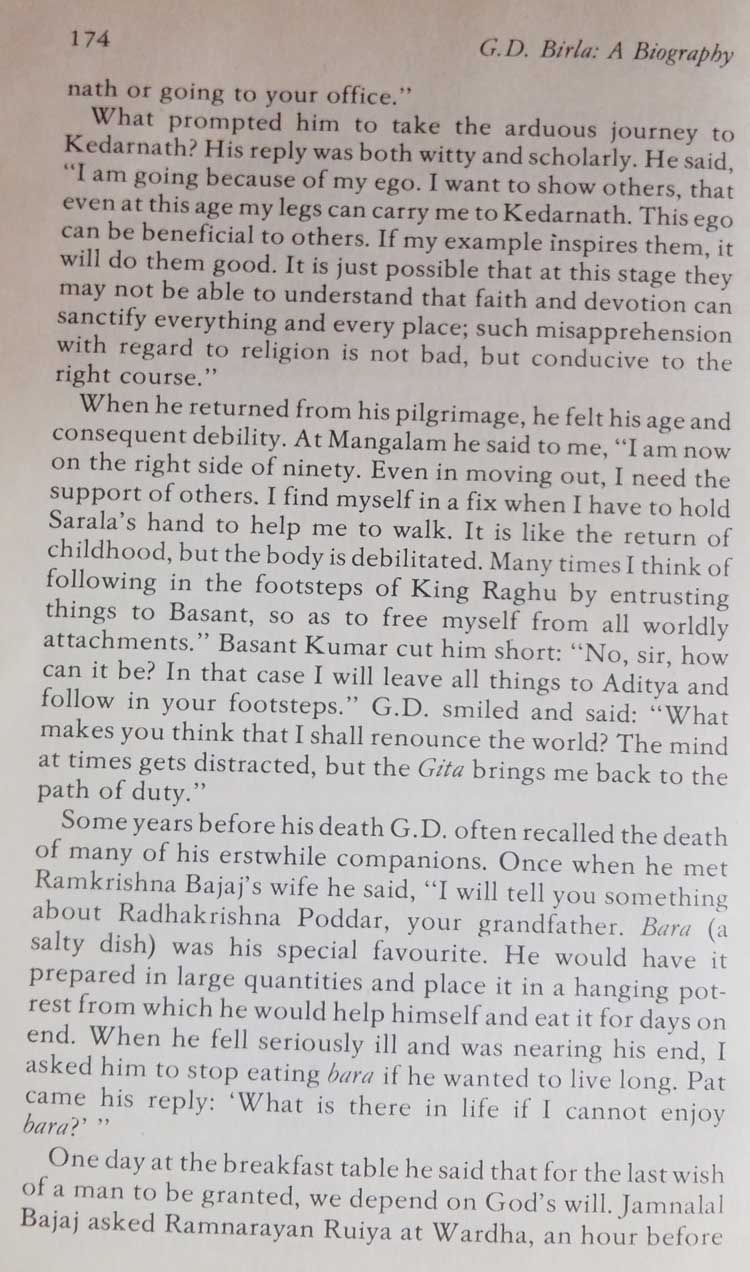 174

G.D. Birla: A Biography

nath or going to your office."

What prompted him to take the arduous journey to Kedarnath? His reply was both witty and scholarly. He said, "I am going because of my ego. I want to show others, that even at this age my legs can carry me to Kedarnath. This ego can be beneficial to others. If my example inspires them, it will do them good. It is just possible that at this stage they may not be able to understand that faith and devotion can sanctify everything and every place; such misapprehension with regard to religion is not bad, but conducive to the right course."

When he returned from his pilgrimage, he felt his age and consequent debility. At Mangalam he said to me, "I am now on the right side of ninety. Even in moving out, I need the support of others. I find myself in a fix when I have to hold Sarala's hand to help me to walk. It is like the return of childhood, but the body is debilitated. Many times I think of following in the footsteps of King Raghu by entrusting things to Basant, so as to free myself from all worldly attachments." Basant Kumar cut him short: "No, sir, how can it be? In that case I will leave all things to Aditya and follow in your footsteps." G.D. smiled and said: "What makes you think that I shall renounce the world? The mind at times gets distracted, but the Gita brings me back to the path of duty."

Some years before his death G.D. often recalled the death of many of his erstwhile companions. Once when he met Ramkrishna Bajaj's wife he said, "I will tell you something about Radhakrishna Poddar, your grandfather. Bara (a salty dish) was his special favourite. He would have it prepared in large quantities and place it in a hanging potrest from which he would help himself and eat it for days on end. When he fell seriously ill and was nearing his end, I asked him to stop eating bara if he wanted to live long. Pat came his reply: 'What is there in life if I cannot enjoy bara?' "

One day at the breakfast table he said that for the last wish of a man to be granted, we depend on God's will. Jamnalal Bajaj asked Ramnarayan Ruiya at Wardha, an hour before